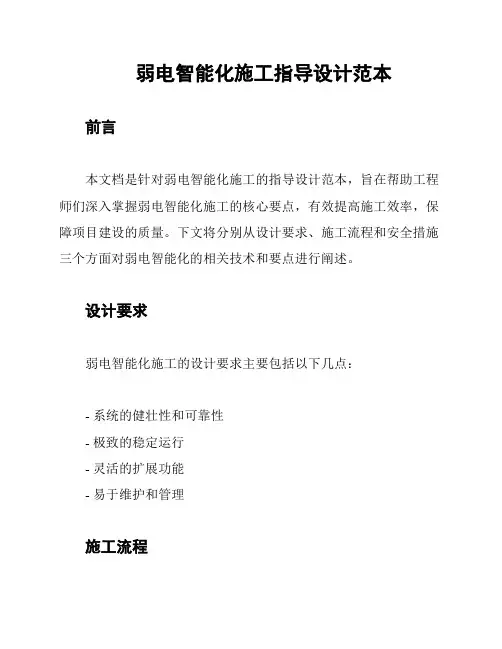 弱电智能化施工指导设计范本

前言

本文档是针对弱电智能化施工的指导设计范本，旨在帮助工程师们深入掌握弱电智能化施工的核心要点，有效提高施工效率，保障项目建设的质量。下文将分别从设计要求、施工流程和安全措施三个方面对弱电智能化的相关技术和要点进行阐述。

设计要求

弱电智能化施工的设计要求主要包括以下几点：

- 系统的健壮性和可靠性
- 极致的稳定运行
- 灵活的扩展功能
- 易于维护和管理

施工流程